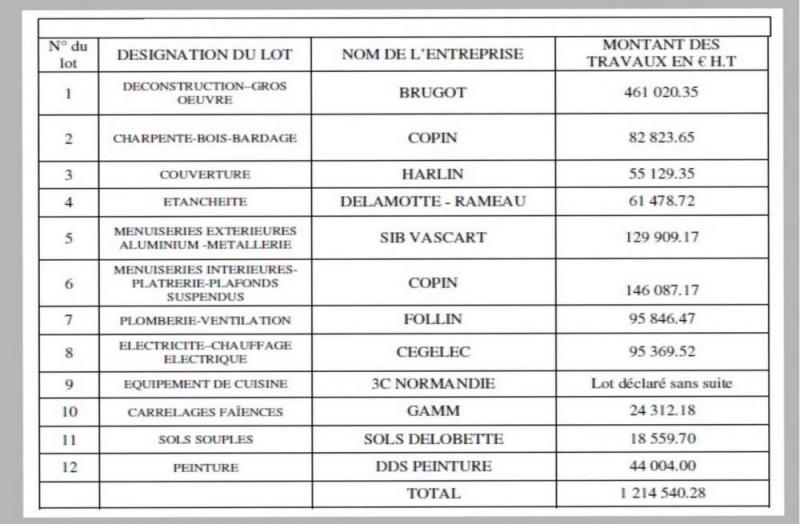 | N° du lot | DESIGNATION DU LOT | NOM DE L'ENTREPRISE | MONTANT DES TRAVAUX EN € H.T |
|---|---|---|---|
| 1 | DECONSTRUCTION–GROS OEUVRE | BRUGOT | 461 020.35 |
| 2 | CHARPENTE-BOIS-BARDAGE | COPIN | 82 823.65 |
| 3 | COUVERTURE | HARLIN | 55 129.35 |
| 4 | ETANCHEITE | DELAMOTTE - RAMEAU | 61 478.72 |
| 5 | MENUISERIES EXTERIEURES ALUMINIUM -METALLERIE | SIB VASCART | 129 909.17 |
| 6 | MENUISERIES INTERIEURES-PLATRERIE-PLAFONDS SUSPENDUS | COPIN | 146 087.17 |
| 7 | PLOMBERIE-VENTILATION | FOLLIN | 95 846.47 |
| 8 | ELECTRICITE–CHAUFFAGE ELECTRIQUE | CEGELEC | 95 369.52 |
| 9 | EQUIPEMENT DE CUISINE | 3C NORMANDIE | Lot déclaré sans suite |
| 10 | CARRELAGES FAÏENCES | GAMM | 24 312.18 |
| 11 | SOLS SOUPLES | SOLS DELOBETTE | 18 559.70 |
| 12 | PEINTURE | DDS PEINTURE | 44 004.00 |
| | | TOTAL | 1 214 540.28 |